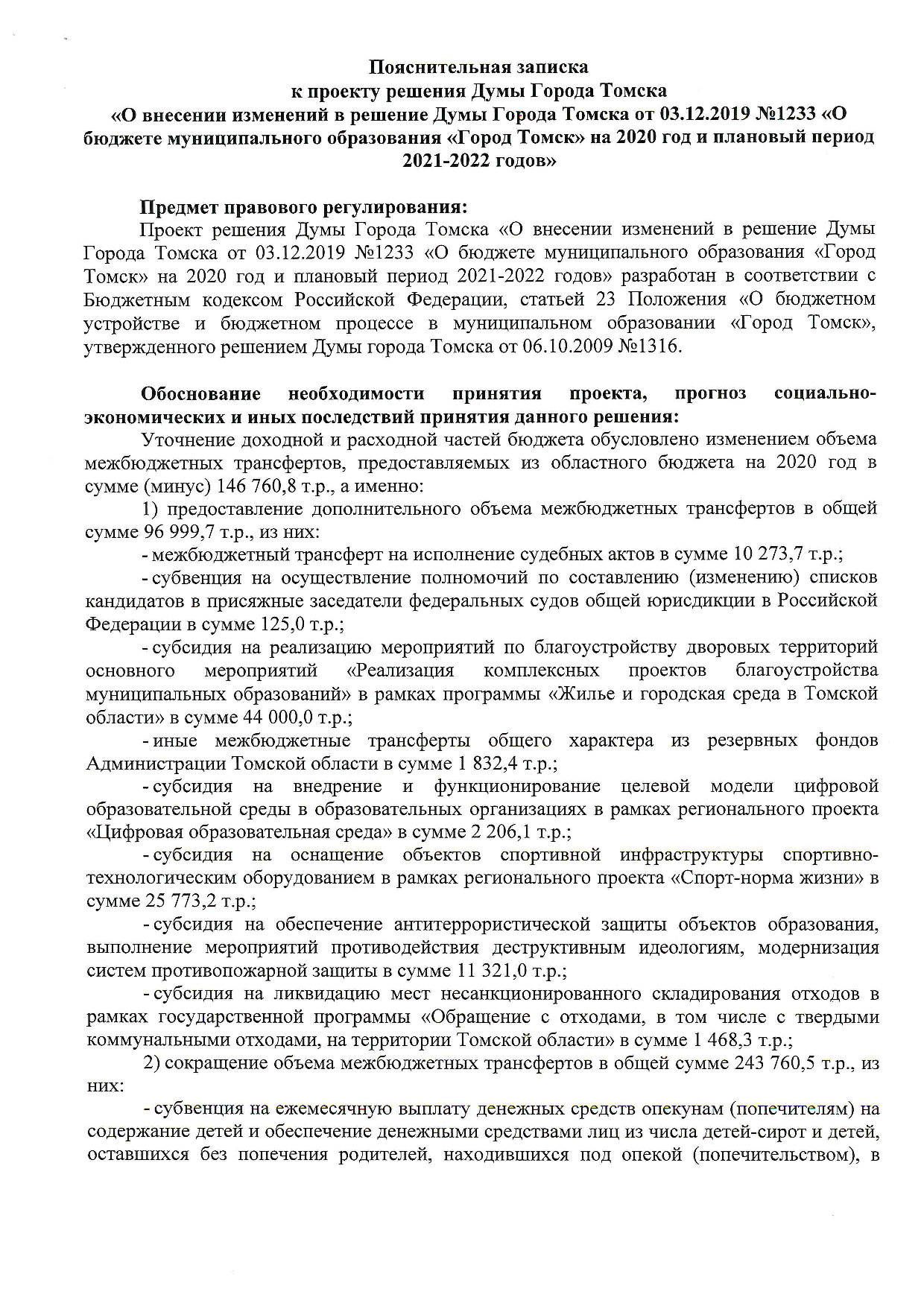 Пояснительная записка
к проекту решения Думы Города Томска
«О внесении изменений в решение Думы Города Томска от 03.12.2019 №1233 «О бюджете муниципального образования «Город Томск» на 2020 год и плановый период 2021-2022 годов»

Предмет правового регулирования:
Проект решения Думы Города Томска «О внесении изменений в решение Думы Города Томска от 03.12.2019 №1233 «О бюджете муниципального образования «Город Томск» на 2020 год и плановый период 2021-2022 годов» разработан в соответствии с Бюджетным кодексом Российской Федерации, статьей 23 Положения «О бюджетном устройстве и бюджетном процессе в муниципальном образовании «Город Томск», утвержденного решением Думы города Томска от 06.10.2009 №1316.

Обоснование необходимости принятия проекта, прогноз социально-экономических и иных последствий принятия данного решения:
Уточнение доходной и расходной частей бюджета обусловлено изменением объема межбюджетных трансфертов, предоставляемых из областного бюджета на 2020 год в сумме (минус) 146 760,8 т.р., а именно:
1) предоставление дополнительного объема межбюджетных трансфертов в общей сумме 96 999,7 т.р., из них:
- межбюджетный трансферт на исполнение судебных актов в сумме 10 273,7 т.р.;
- субвенция на осуществление полномочий по составлению (изменению) списков кандидатов в присяжные заседатели федеральных судов общей юрисдикции в Российской Федерации в сумме 125,0 т.р.;
- субсидия на реализацию мероприятий по благоустройству дворовых территорий основного мероприятий «Реализация комплексных проектов благоустройства муниципальных образований» в рамках программы «Жилье и городская среда в Томской области» в сумме 44 000,0 т.р.;
- иные межбюджетные трансферты общего характера из резервных фондов Администрации Томской области в сумме 1 832,4 т.р.;
- субсидия на внедрение и функционирование целевой модели цифровой образовательной среды в образовательных организациях в рамках регионального проекта «Цифровая образовательная среда» в сумме 2 206,1 т.р.;
- субсидия на оснащение объектов спортивной инфраструктуры спортивно-технологическим оборудованием в рамках регионального проекта «Спорт-норма жизни» в сумме 25 773,2 т.р.;
- субсидия на обеспечение антитеррористической защиты объектов образования, выполнение мероприятий противодействия деструктивным идеологиям, модернизация систем противопожарной защиты в сумме 11 321,0 т.р.;
- субсидия на ликвидацию мест несанкционированного складирования отходов в рамках государственной программы «Обращение с отходами, в том числе с твердыми коммунальными отходами, на территории Томской области» в сумме 1 468,3 т.р.;
2) сокращение объема межбюджетных трансфертов в общей сумме 243 760,5 т.р., из них:
- субвенция на ежемесячную выплату денежных средств опекунам (попечителям) на содержание детей и обеспечение денежными средствами лиц из числа детей-сирот и детей, оставшихся без попечения родителей, находившихся под опекой (попечительством), в